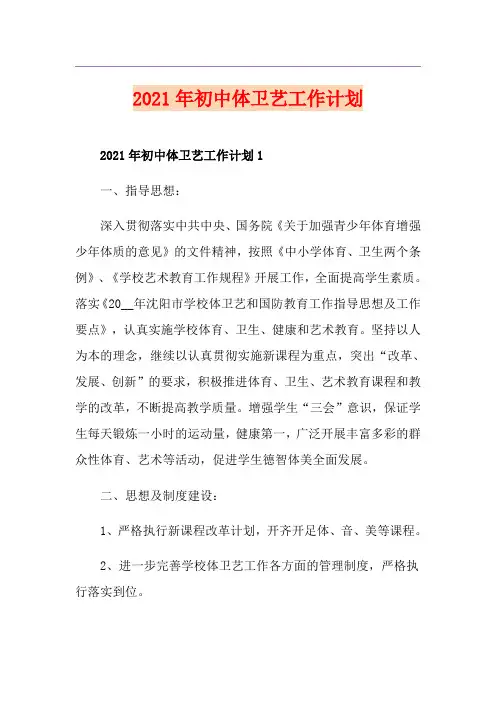 2021年初中体卫艺工作计划

2021年初中体卫艺工作计划1

一、指导思想：

深入贯彻落实中共中央、国务院《关于加强青少年体育增强少年体质的意见》的文件精神，按照《中小学体育、卫生两个条例》、《学校艺术教育工作规程》开展工作，全面提高学生素质。落实《20__年沈阳市学校体卫艺和国防教育工作指导思想及工作要点》，认真实施学校体育、卫生、健康和艺术教育。坚持以人为本的理念，继续以认真贯彻实施新课程为重点，突出“改革、发展、创新”的要求，积极推进体育、卫生、艺术教育课程和教学的改革，不断提高教学质量。增强学生“三会”意识，保证学生每天锻炼一小时的运动量，健康第一，广泛开展丰富多彩的群众性体育、艺术等活动，促进学生德智体美全面发展。

二、思想及制度建设：

1、严格执行新课程改革计划，开齐开足体、音、美等课程。

2、进一步完善学校体卫艺工作各方面的管理制度，严格执行落实到位。